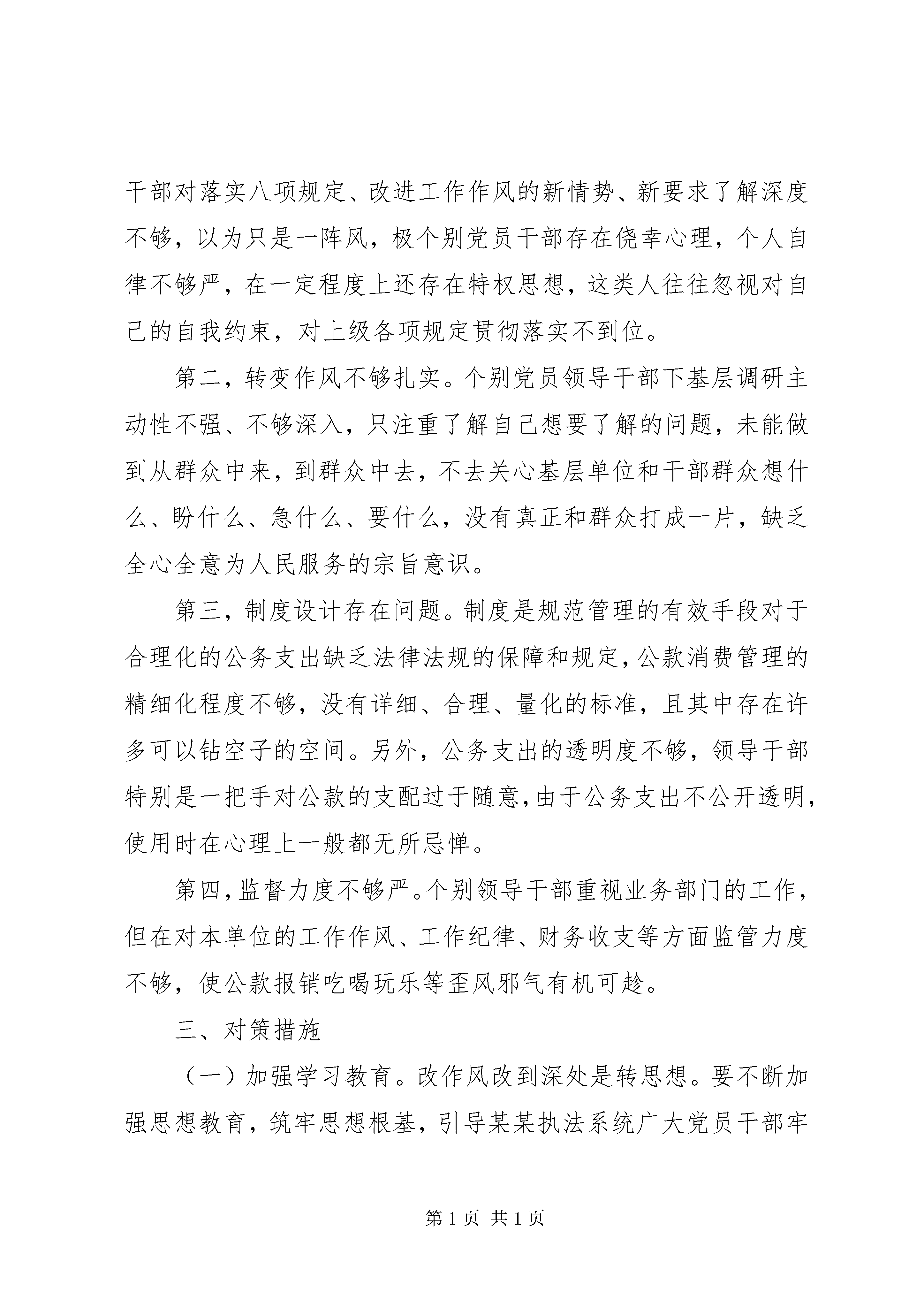 干部对落实八项规定、改进工作作风的新情势、新要求了解深度不够，以为只是一阵风，极个别党员干部存在侥幸心理，个人自律不够严，在一定程度上还存在特权思想，这类人往往忽视对自己的自我约束，对上级各项规定贯彻落实不到位。

第二，转变作风不够扎实。个别党员领导干部下基层调研主动性不强、不够深入，只注重了解自己想要了解的问题，未能做到从群众中来，到群众中去，不去关心基层单位和干部群众想什么、盼什么、急什么、要什么，没有真正和群众打成一片，缺乏全心全意为人民服务的宗旨意识。

第三，制度设计存在问题。制度是规范管理的有效手段对于合理化的公务支出缺乏法律法规的保障和规定，公款消费管理的精细化程度不够，没有详细、合理、量化的标准，且其中存在许多可以钻空子的空间。另外，公务支出的透明度不够，领导干部特别是一把手对公款的支配过于随意，由于公务支出不公开透明，使用时在心理上一般都无所忌惮。

第四，监督力度不够严。个别领导干部重视业务部门的工作，但在对本单位的工作作风、工作纪律、财务收支等方面监管力度不够，使公款报销吃喝玩乐等歪风邪气有机可趁。

三、对策措施

（一）加强学习教育。改作风改到深处是转思想。要不断加强思想教育，筑牢思想根基，引导某某执法系统广大党员干部牢

第 1 页 共 1 页